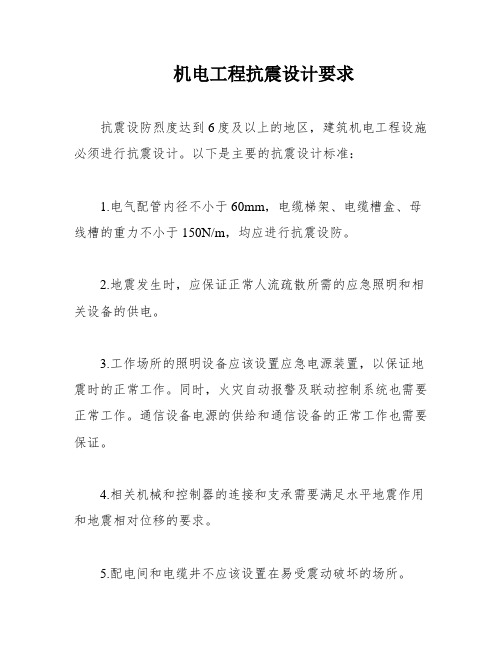 机电工程抗震设计要求

抗震设防烈度达到6度及以上的地区，建筑机电工程设施必须进行抗震设计。以下是主要的抗震设计标准：

1.电气配管内径不小于60mm，电缆梯架、电缆槽盒、母线槽的重力不小于150N/m，均应进行抗震设防。

2.地震发生时，应保证正常人流疏散所需的应急照明和相关设备的供电。

3.工作场所的照明设备应该设置应急电源装置，以保证地震时的正常工作。同时，火灾自动报警及联动控制系统也需要正常工作。通信设备电源的供给和通信设备的正常工作也需要保证。

4.相关机械和控制器的连接和支承需要满足水平地震作用和地震相对位移的要求。

5.配电间和电缆井不应该设置在易受震动破坏的场所。